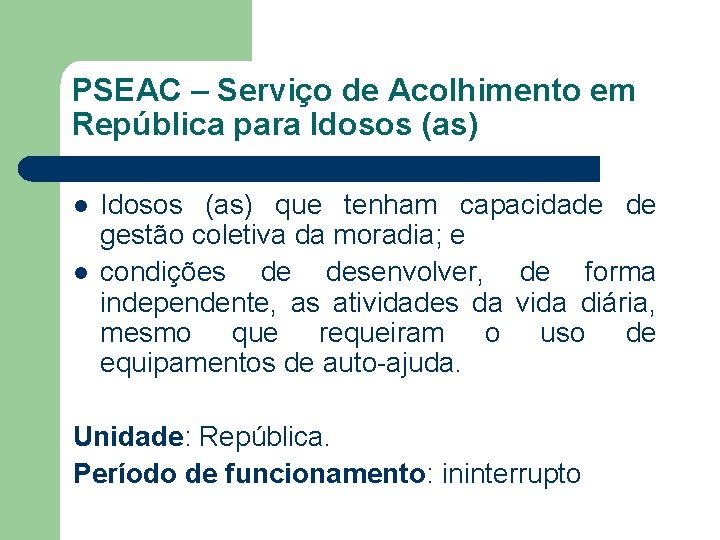 PSEAC – Serviço de Acolhimento em República para Idosos (as)

• Idosos (as) que tenham capacidade de gestão coletiva da moradia; e
• condições de desenvolver, de forma independente, as atividades da vida diária, mesmo que requeiram o uso de equipamentos de auto-ajuda.

Unidade: República.

Período de funcionamento: ininterrupto